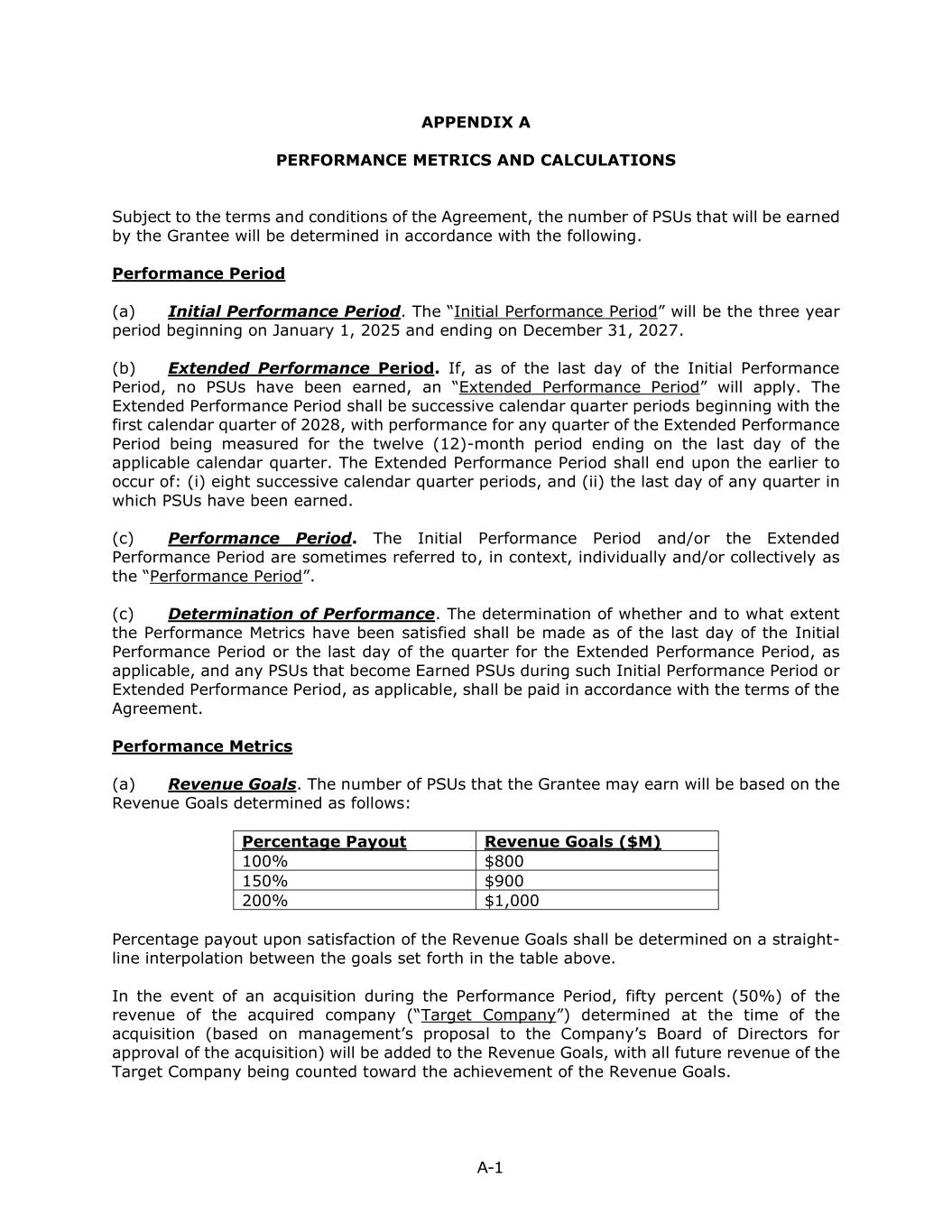 APPENDIX A

PERFORMANCE METRICS AND CALCULATIONS

Subject to the terms and conditions of the Agreement, the number of PSUs that will be earned by the Grantee will be determined in accordance with the following.

Performance Period

(a) Initial Performance Period. The “Initial Performance Period” will be the three year period beginning on January 1, 2025 and ending on December 31, 2027.

(b) Extended Performance Period. If, as of the last day of the Initial Performance Period, no PSUs have been earned, an “Extended Performance Period” will apply. The Extended Performance Period shall be successive calendar quarter periods beginning with the first calendar quarter of 2028, with performance for any quarter of the Extended Performance Period being measured for the twelve (12)-month period ending on the last day of the applicable calendar quarter. The Extended Performance Period shall end upon the earlier to occur of: (i) eight successive calendar quarter periods, and (ii) the last day of any quarter in which PSUs have been earned.

(c) Performance Period. The Initial Performance Period and/or the Extended Performance Period are sometimes referred to, in context, individually and/or collectively as the “Performance Period”.

(c) Determination of Performance. The determination of whether and to what extent the Performance Metrics have been satisfied shall be made as of the last day of the Initial Performance Period or the last day of the quarter for the Extended Performance Period, as applicable, and any PSUs that become Earned PSUs during such Initial Performance Period or Extended Performance Period, as applicable, shall be paid in accordance with the terms of the Agreement.

Performance Metrics

(a) Revenue Goals. The number of PSUs that the Grantee may earn will be based on the Revenue Goals determined as follows:

| Percentage Payout | Revenue Goals ($M) |
|---|---|
| 100% | $800 |
| 150% | $900 |
| 200% | $1,000 |

Percentage payout upon satisfaction of the Revenue Goals shall be determined on a straight-line interpolation between the goals set forth in the table above.

In the event of an acquisition during the Performance Period, fifty percent (50%) of the revenue of the acquired company (“Target Company”) determined at the time of the acquisition (based on management’s proposal to the Company’s Board of Directors for approval of the acquisition) will be added to the Revenue Goals, with all future revenue of the Target Company being counted toward the achievement of the Revenue Goals.

A-1